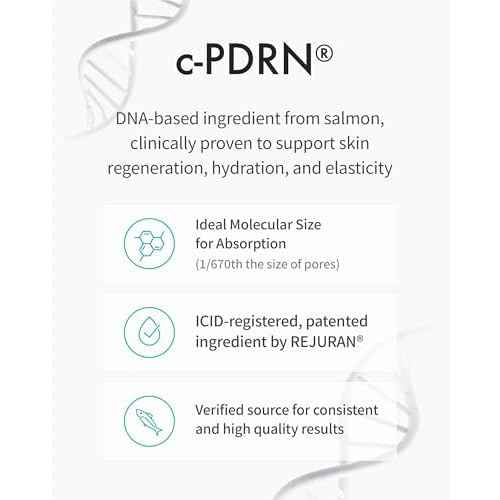 c-PDRN®

DNA-based ingredient from salmon, clinically proven to support skin regeneration, hydration, and elasticity

Ideal Molecular Size
for Absorption
(1/670th the size of pores)

ICID-registered, patented
ingredient by REJURAN®

Verified source for consistent
and high quality results